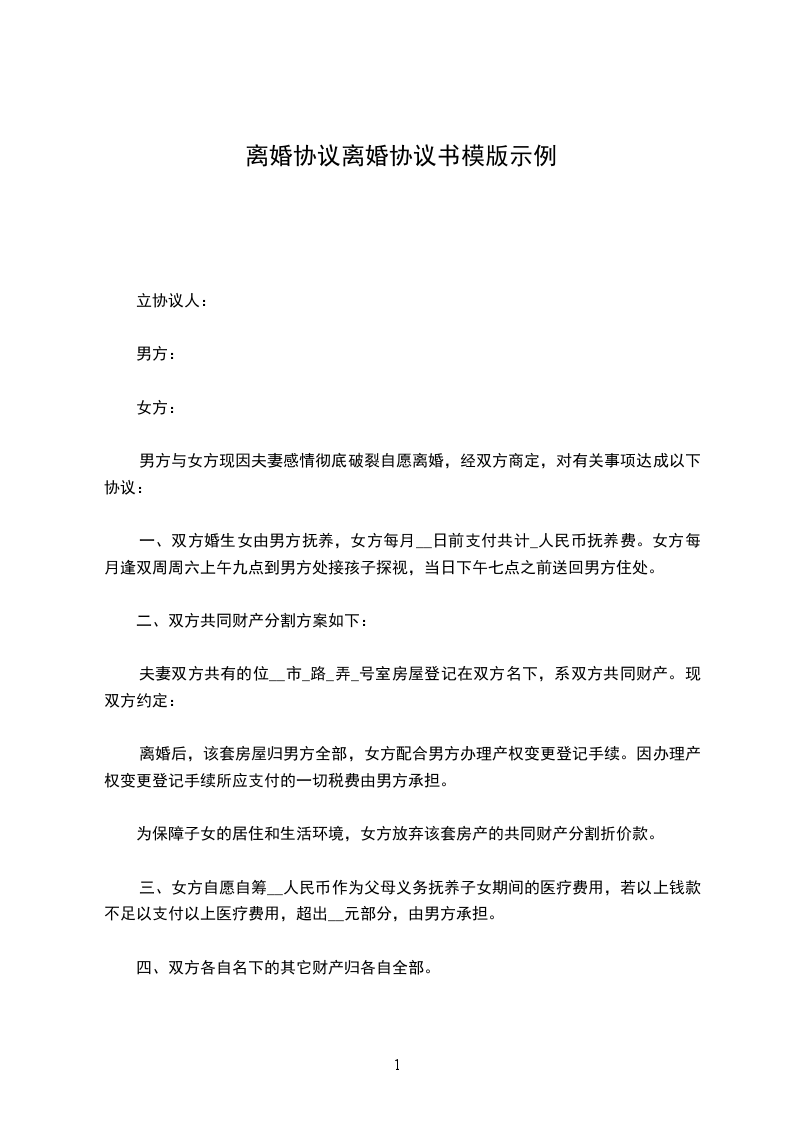 离婚协议离婚协议书模版示例

立协议人：

男方：

女方：

男方与女方现因夫妻感情彻底破裂自愿离婚，经双方商定，对有关事项达成以下协议：

一、双方婚生女由男方抚养，女方每月__日前支付共计_人民币抚养费。女方每月逢双周周六上午九点到男方处接孩子探视，当日下午七点之前送回男方住处。

二、双方共同财产分割方案如下：

夫妻双方共有的位__市_路_弄_号室房屋登记在双方名下，系双方共同财产。现双方约定：

离婚后，该套房屋归男方全部，女方配合男方办理产权变更登记手续。因办理产权变更登记手续所应支付的一切税费由男方承担。

为保障子女的居住和生活环境，女方放弃该套房产的共同财产分割折价款。

三、女方自愿自筹__人民币作为父母义务抚养子女期间的医疗费用，若以上钱款不足以支付以上医疗费用，超出__元部分，由男方承担。

四、双方各自名下的其它财产归各自全部。

1